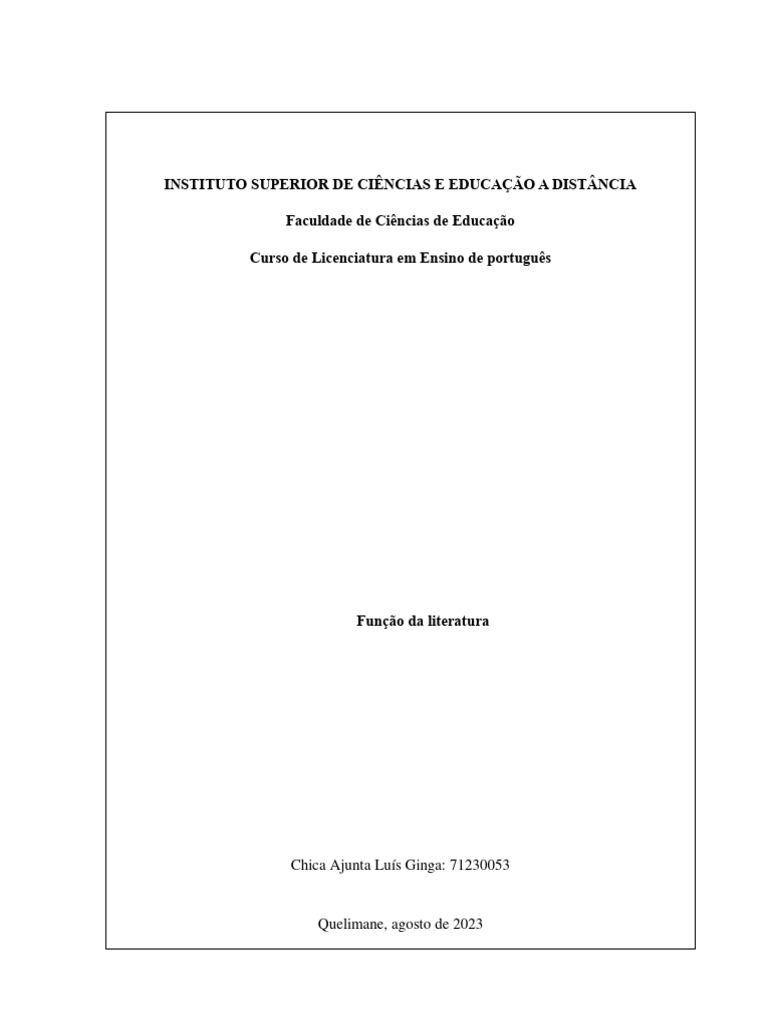 INSTITUTO SUPERIOR DE CIÊNCIAS E EDUCAÇÃO A DISTÂNCIA

Faculdade de Ciências de Educação

Curso de Licenciatura em Ensino de português

Função da literatura

Chica Ajunta Luís Ginga: 71230053

Quelimane, agosto de 2023